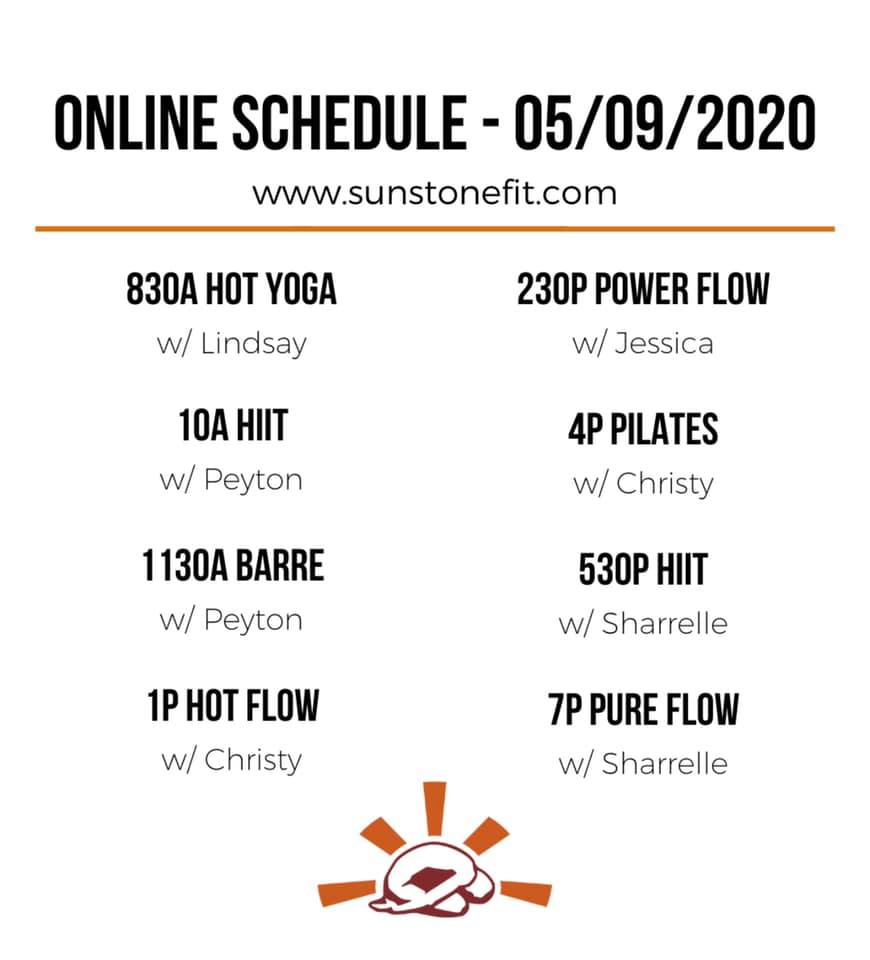 ONLINE SCHEDULE - 05/09/2020

www.sunstonefit.com

830A HOT YOGA
w/ Lindsay

10A HIIT
w/ Peyton

1130A BARRE
w/ Peyton

1P HOT FLOW
w/ Christy

230P POWER FLOW
w/ Jessica

4P PILATES
w/ Christy

530P HIIT
w/ Sharrelle

7P PURE FLOW
w/ Sharrelle